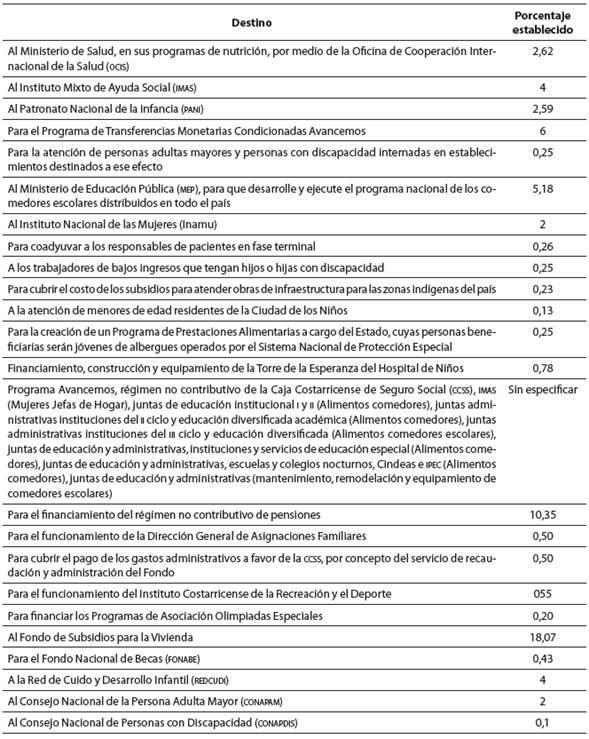 | Destino | Porcentaje establecido |
|---|---|
| Al Ministerio de Salud, en sus programas de nutrición, por medio de la Oficina de Cooperación Internacional de la Salud (OCIS) | 2,62 |
| Al Instituto Mixto de Ayuda Social (IMAS) | 4 |
| Al Patronato Nacional de la Infancia (PANI) | 2,59 |
| Para el Programa de Transferencias Monetarias Condicionadas Avancemos | 6 |
| Para la atención de personas adultas mayores y personas con discapacidad internadas en establecimientos destinados a ese efecto | 0,25 |
| Al Ministerio de Educación Pública (MEP), para que desarrolle y ejecute el programa nacional de los comedores escolares distribuidos en todo el país | 5,18 |
| Al Instituto Nacional de las Mujeres (Inamu) | 2 |
| Para coadyuvar a los responsables de pacientes en fase terminal | 0,26 |
| A los trabajadores de bajos ingresos que tengan hijos o hijas con discapacidad | 0,25 |
| Para cubrir el costo de los subsidios para atender obras de infraestructura para las zonas indígenas del país | 0,23 |
| A la atención de menores de edad residentes de la Ciudad de los Niños | 0,13 |
| Para la creación de un Programa de Prestaciones Alimentarias a cargo del Estado, cuyas personas beneficiarias serán jóvenes de albergues operados por el Sistema Nacional de Protección Especial | 0,25 |
| Financiamiento, construcción y equipamiento de la Torre de la Esperanza del Hospital de Niños | 0,78 |
| Programa Avancemos, régimen no contributivo de la Caja Costarricense de Seguro Social (CCSS), IMAS (Mujeres Jefas de Hogar), juntas de educación institucional I y II (Alimentos comedores), juntas administrativas instituciones del II ciclo y educación diversificada académica (Alimentos comedores), juntas administrativas instituciones del III ciclo y educación diversificada (Alimentos comedores escolares), juntas de educación y administrativas, instituciones y servicios de educación especial (Alimentos comedores), juntas de educación y administrativas, escuelas y colegios nocturnos, Cindeas e IPEC (Alimentos comedores), juntas de educación y administrativas (mantenimiento, remodelación y equipamiento de comedores escolares) | Sin especificar |
| Para el financiamiento del régimen no contributivo de pensiones | 10,35 |
| Para el funcionamiento de la Dirección General de Asignaciones Familiares | 0,50 |
| Para cubrir el pago de los gastos administrativos a favor de la CCSS, por concepto del servicio de recaudación y administración del Fondo | 0,50 |
| Para el funcionamiento del Instituto Costarricense de la Recreación y el Deporte | 055 |
| Para financiar los Programas de Asociación Olimpiadas Especiales | 0,20 |
| Al Fondo de Subsidios para la Vivienda | 18,07 |
| Para el Fondo Nacional de Becas (FONABE) | 0,43 |
| A la Red de Cuido y Desarrollo Infantil (REDCUDI) | 4 |
| Al Consejo Nacional de la Persona Adulta Mayor (CONAPAM) | 2 |
| Al Consejo Nacional de Personas con Discapacidad (CONAPDIS) | 0,1 |